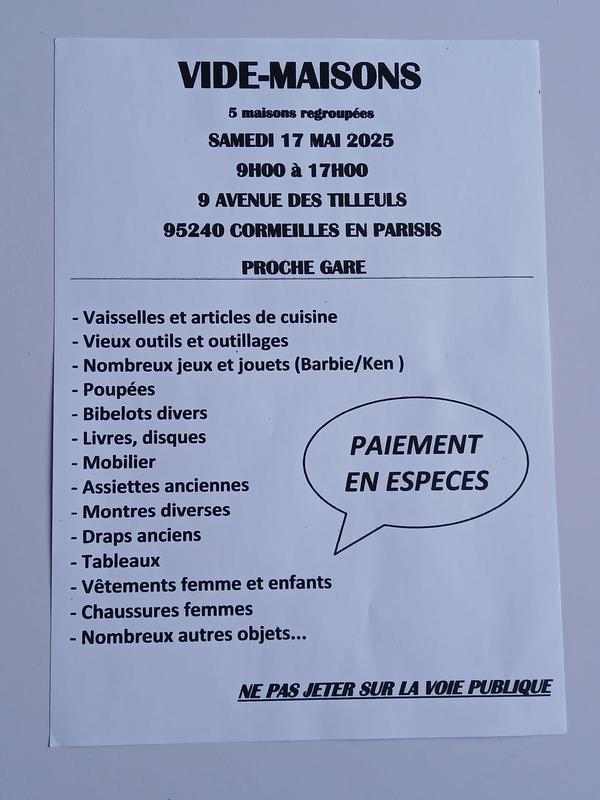 VIDE-MAISONS

5 maisons regroupées

SAMEDI 17 MAI 2025

9H00 à 17H00

9 AVENUE DES TILLEULS

95240 CORMEILLES EN PARISIS

PROCHE GARE

- Vaisselles et articles de cuisine
- Vieux outils et outillages
- Nombreux jeux et jouets (Barbie/Ken )
- Poupées
- Bibelots divers
- Livres, disques
- Mobilier
- Assiettes anciennes
- Montres diverses
- Draps anciens
- Tableaux
- Vêtements femme et enfants
- Chaussures femmes
- Nombreux autres objets...

PAIEMENT EN ESPECES

NE PAS JETER SUR LA VOIE PUBLIQUE